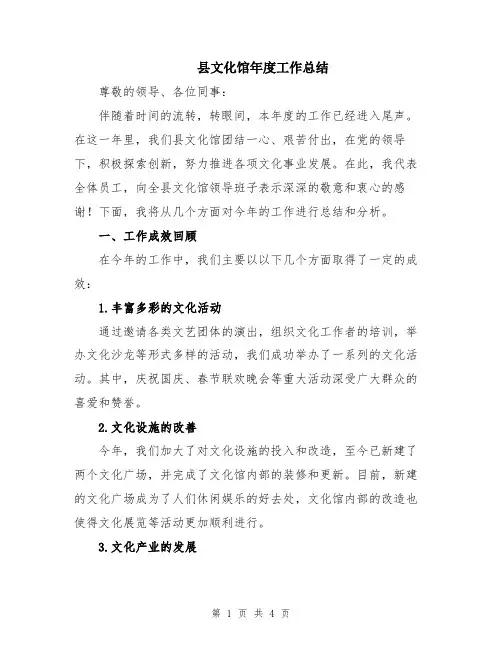 县文化馆年度工作总结

尊敬的领导、各位同事：

伴随着时间的流转，转眼间，本年度的工作已经进入尾声。在这一年里，我们县文化馆团结一心、艰苦付出，在党的领导下，积极探索创新，努力推进各项文化事业发展。在此，我代表全体员工，向全县文化馆领导班子表示深深的敬意和衷心的感谢！下面，我将从几个方面对今年的工作进行总结和分析。

一、工作成效回顾

在今年的工作中，我们主要以以下几个方面取得了一定的成效：

1.丰富多彩的文化活动

通过邀请各类文艺团体的演出，组织文化工作者的培训，举办文化沙龙等形式多样的活动，我们成功举办了一系列的文化活动。其中，庆祝国庆、春节联欢晚会等重大活动深受广大群众的喜爱和赞誉。

2.文化设施的改善

今年，我们加大了对文化设施的投入和改造，至今已新建了两个文化广场，并完成了文化馆内部的装修和更新。目前，新建的文化广场成为了人们休闲娱乐的好去处，文化馆内部的改造也使得文化展览等活动更加顺利进行。

3.文化产业的发展

第 1 页 共 4 页